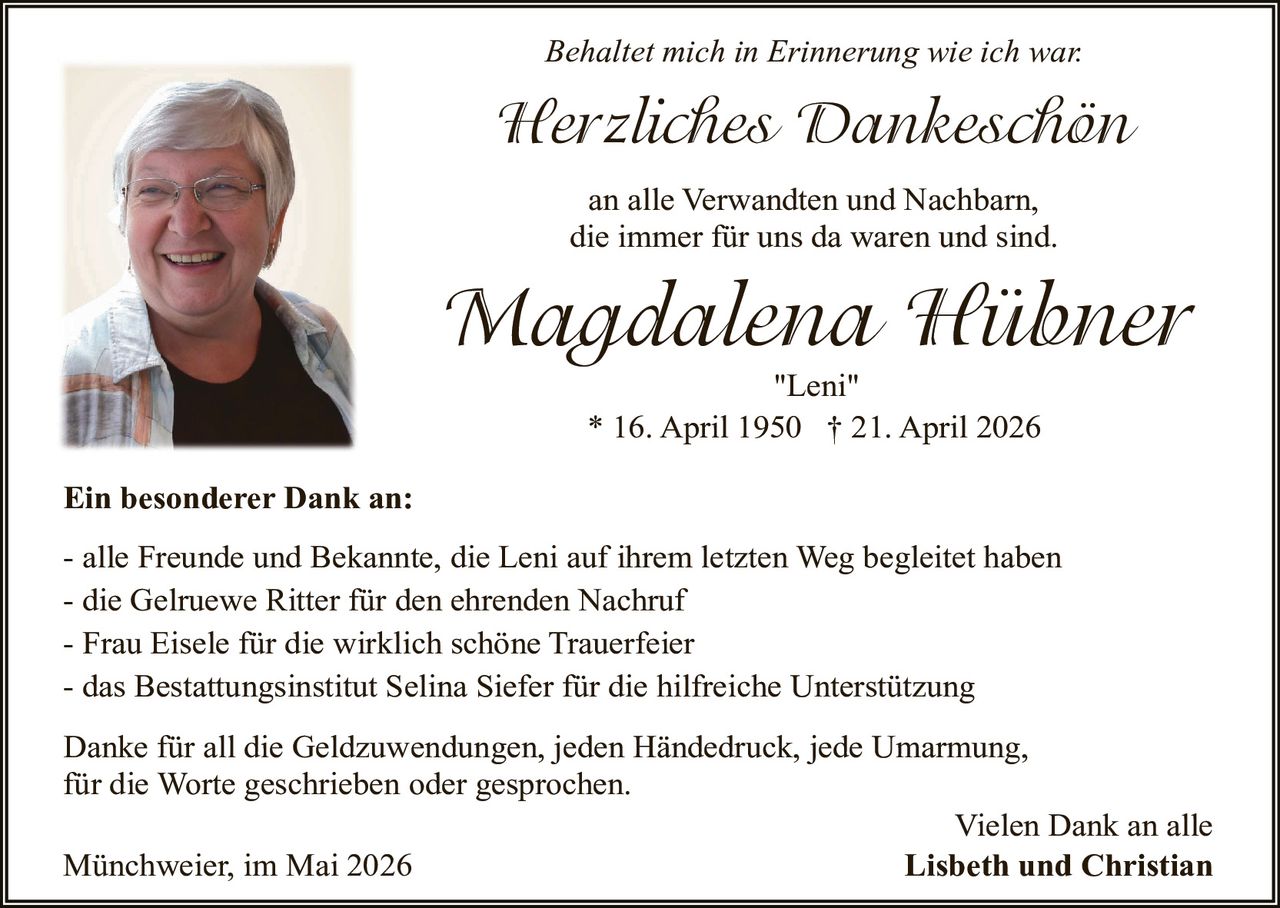 Behaltet mich in Erinnerung wie ich war.

Herzliches Dankeschön

an alle Verwandten und Nachbarn,
die immer für uns da waren und sind.

Magdalena Hübner

"Leni"

* 16. April 1950 † 21. April 2026

Ein besonderer Dank an:

- alle Freunde und Bekannte, die Leni auf ihrem letzten Weg begleitet haben
- die Gelruewe Ritter für den ehrenden Nachruf
- Frau Eisele für die wirklich schöne Trauerfeier
- das Bestattungsinstitut Selina Siefer für die hilfreiche Unterstützung

Danke für all die Geldzuwendungen, jeden Händedruck, jede Umarmung,
für die Worte geschrieben oder gesprochen.

Vielen Dank an alle

Münchweier, im Mai 2026

Lisbeth und Christian